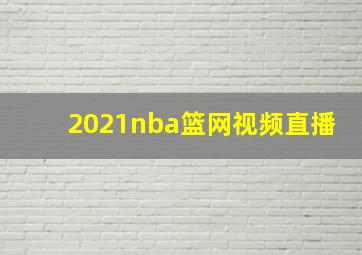 2021nba篮网视频直播